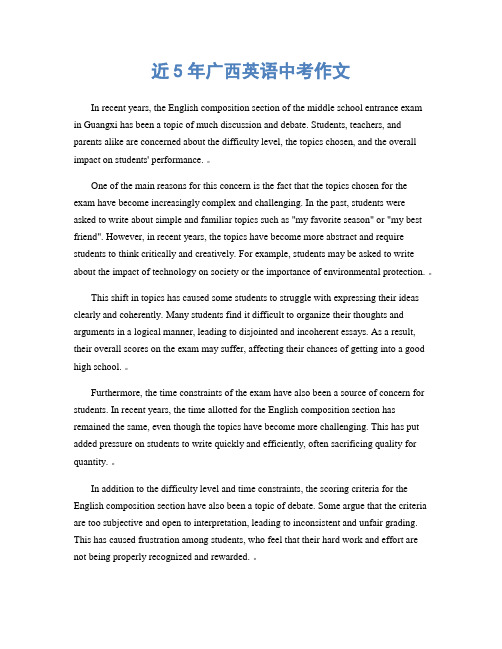 近5年广西英语中考作文

In recent years, the English composition section of the middle school entrance exam in Guangxi has been a topic of much discussion and debate. Students, teachers, and parents alike are concerned about the difficulty level, the topics chosen, and the overall impact on students' performance.

One of the main reasons for this concern is the fact that the topics chosen for the exam have become increasingly complex and challenging. In the past, students were asked to write about simple and familiar topics such as "my favorite season" or "my best friend". However, in recent years, the topics have become more abstract and require students to think critically and creatively. For example, students may be asked to write about the impact of technology on society or the importance of environmental protection.

This shift in topics has caused some students to struggle with expressing their ideas clearly and coherently. Many students find it difficult to organize their thoughts and arguments in a logical manner, leading to disjointed and incoherent essays. As a result, their overall scores on the exam may suffer, affecting their chances of getting into a good high school.

Furthermore, the time constraints of the exam have also been a source of concern for students. In recent years, the time allotted for the English composition section has remained the same, even though the topics have become more challenging. This has put added pressure on students to write quickly and efficiently, often sacrificing quality for quantity.

In addition to the difficulty level and time constraints, the scoring criteria for the English composition section have also been a topic of debate. Some argue that the criteria are too subjective and open to interpretation, leading to inconsistent and unfair grading. This has caused frustration among students, who feel that their hard work and effort are not being properly recognized and rewarded.